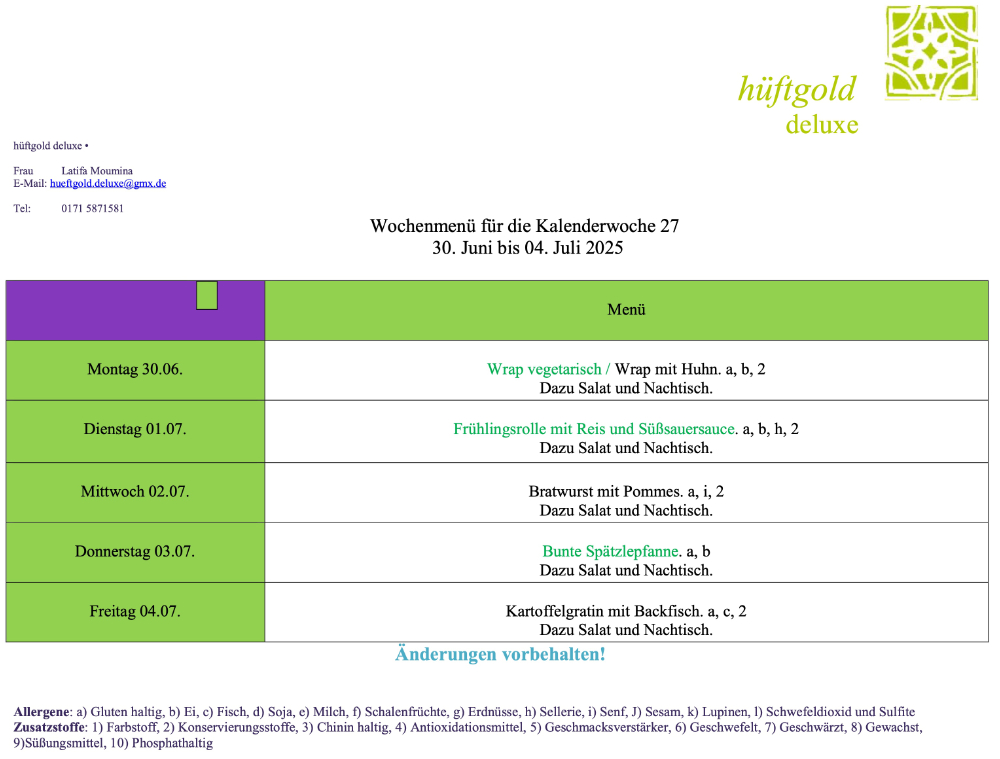 hüftgold
deluxe

hüftgold deluxe •

Frau Latifa Moumina
E-Mail: hueftgold.deluxe@gmx.de

Tel: 0171 5871581

Wochenmenü für die Kalenderwoche 27
30. Juni bis 04. Juli 2025

| | Menü |
|---|---|
| Montag 30.06. | Wrap vegetarisch / Wrap mit Huhn. a, b, 2 Dazu Salat und Nachtisch. |
| Dienstag 01.07. | Frühlingsrolle mit Reis und Süßsauersauce. a, b, h, 2 Dazu Salat und Nachtisch. |
| Mittwoch 02.07. | Bratwurst mit Pommes. a, i, 2 Dazu Salat und Nachtisch. |
| Donnerstag 03.07. | Bunte Spätzlepfanne. a, b Dazu Salat und Nachtisch. |
| Freitag 04.07. | Kartoffelgratin mit Backfisch. a, c, 2 Dazu Salat und Nachtisch. |

Änderungen vorbehalten!

Allergene: a) Gluten haltig, b) Ei, c) Fisch, d) Soja, e) Milch, f) Schalenfrüchte, g) Erdnüsse, h) Sellerie, i) Senf, J) Sesam, k) Lupinen, l) Schwefeldioxid und Sulfite
Zusatzstoffe: 1) Farbstoff, 2) Konservierungsstoffe, 3) Chinin haltig, 4) Antioxidationsmittel, 5) Geschmacksverstärker, 6) Geschwefelt, 7) Geschwärzt, 8) Gewachst, 9)Süßungsmittel, 10) Phosphathaltig